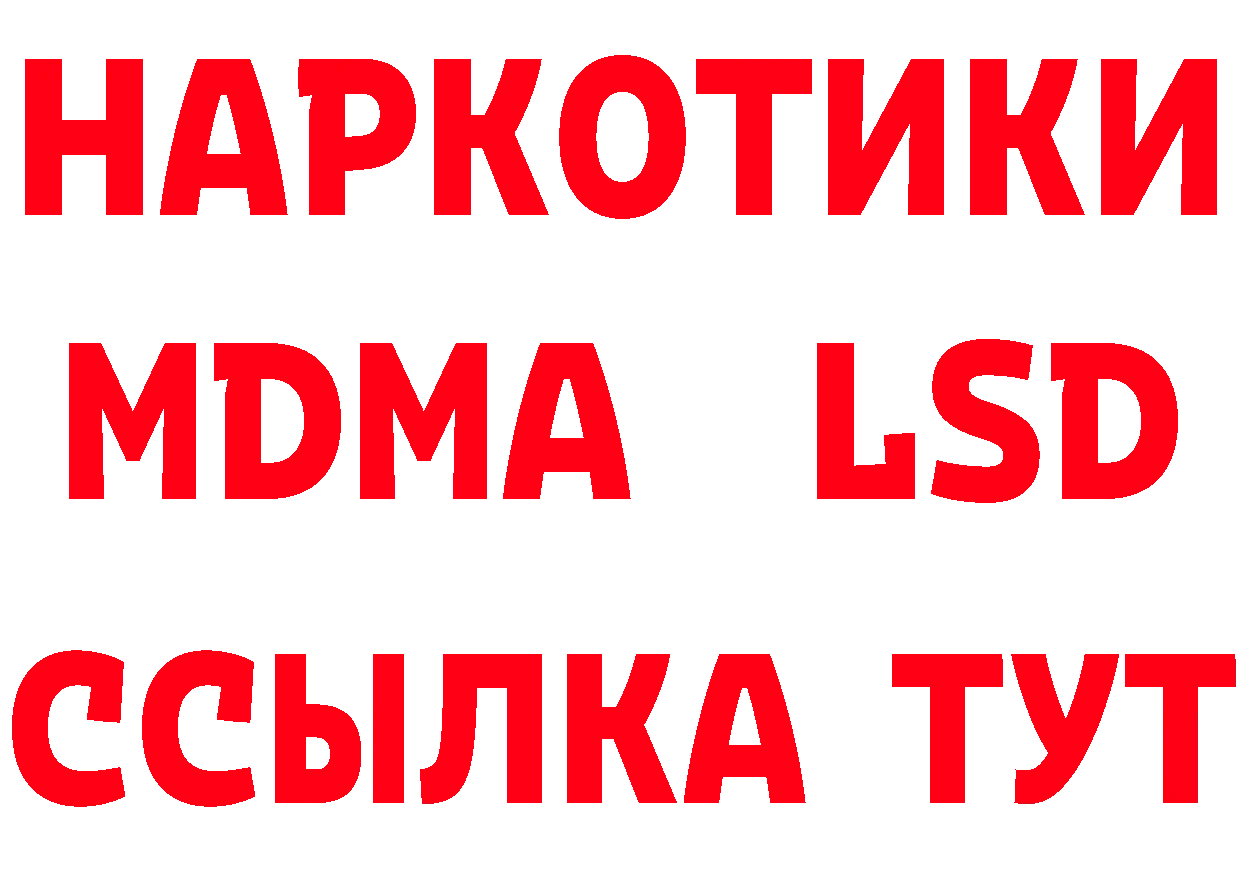 НАРКОТИКИ
MDMA LSD
ССЫЛКА ТУТ